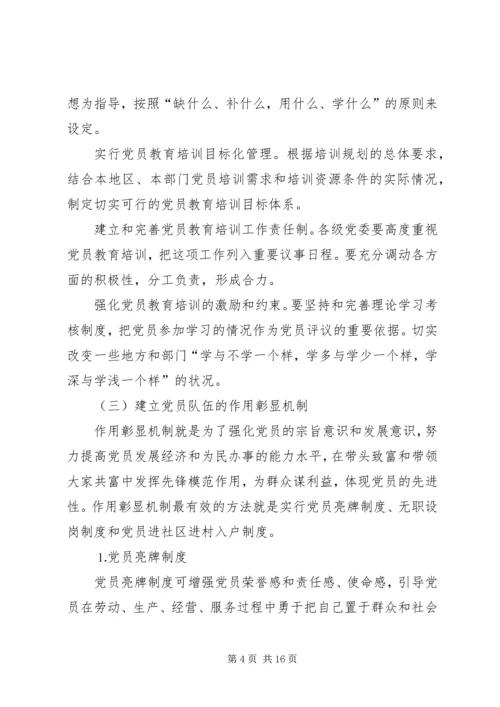 想为指导，按照“缺什么、补什么，用什么、学什么”的原则来设定。

实行党员教育培训目标化管理。根据培训规划的总体要求，结合本地区、本部门党员培训需求和培训资源条件的实际情况，制定切实可行的党员教育培训目标体系。

建立和完善党员教育培训工作责任制。各级党委要高度重视党员教育培训，把这项工作列入重要议事日程。要充分调动各方面的积极性，分工负责，形成合力。

强化党员教育培训的激励和约束。要坚持和完善理论学习考核制度，把党员参加学习的情况作为党员评议的重要依据。切实改变一些地方和部门“学与不学一个样，学多与学少一个样，学深与学浅一个样”的状况。

（三）建立党员队伍的作用彰显机制

作用彰显机制就是为了强化党员的宗旨意识和发展意识，努力提高党员发展经济和为民办事的能力水平，在带头致富和带领大家共富中发挥先锋模范作用，为群众谋利益，体现党员的先进性。作用彰显机制最有效的方法就是实行党员亮牌制度、无职设岗制度和党员进社区进村入户制度。

1.党员亮牌制度

党员亮牌制度可增强党员荣誉感和责任感、使命感，引导党员在劳动、生产、经营、服务过程中勇于把自己置于群众和社会

第 4 页 共 16 页